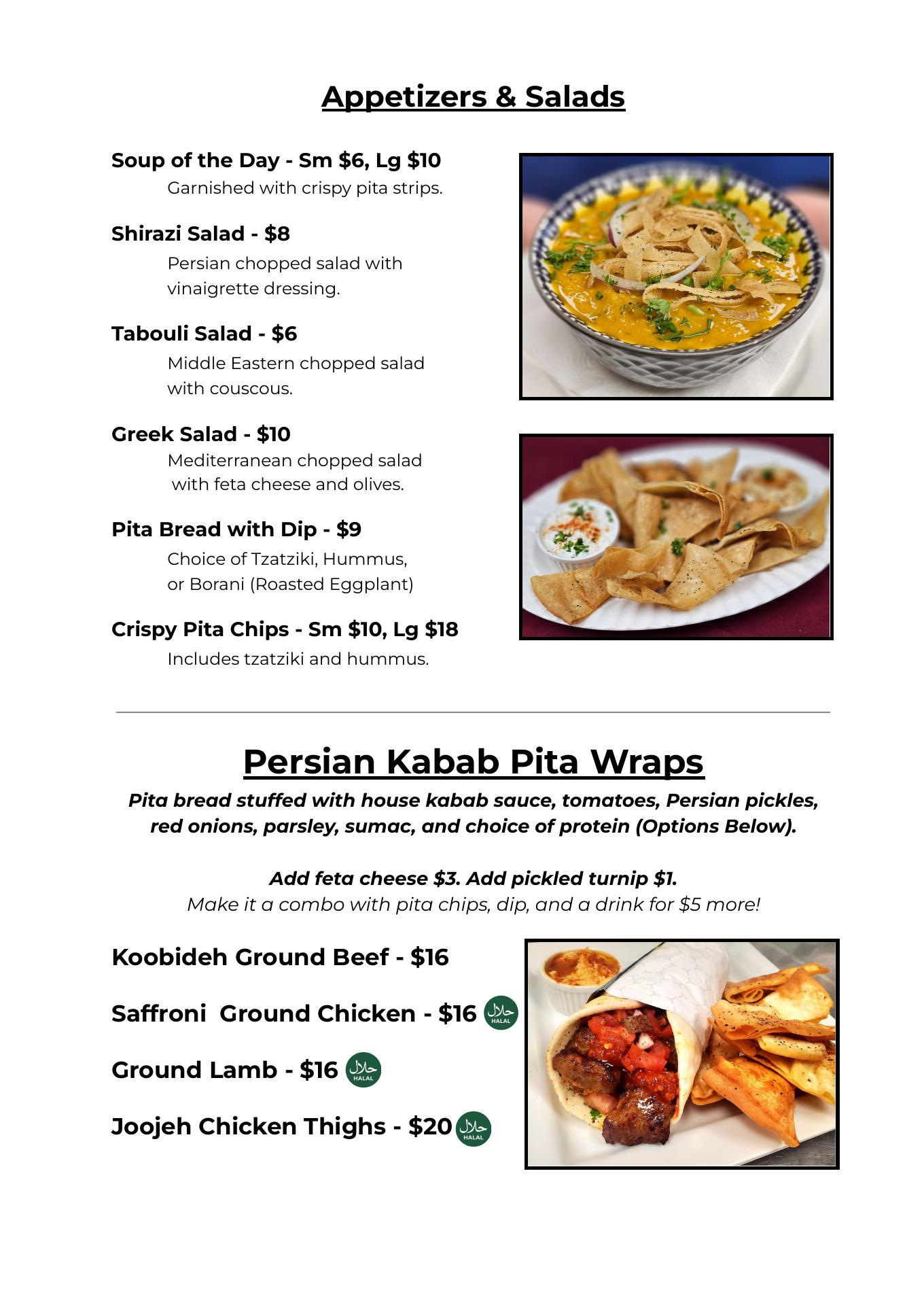 Appetizers & Salads

Soup of the Day - Sm $6, Lg $10
Garnished with crispy pita strips.

Shirazi Salad - $8
Persian chopped salad with vinaigrette dressing.

Tabouli Salad - $6
Middle Eastern chopped salad with couscous.

Greek Salad - $10
Mediterranean chopped salad with feta cheese and olives.

Pita Bread with Dip - $9
Choice of Tzatziki, Hummus, or Borani (Roasted Eggplant)

Crispy Pita Chips - Sm $10, Lg $18
Includes tzatziki and hummus.

Persian Kabab Pita Wraps

Pita bread stuffed with house kabab sauce, tomatoes, Persian pickles, red onions, parsley, sumac, and choice of protein (Options Below).

Add feta cheese $3. Add pickled turnip $1.
Make it a combo with pita chips, dip, and a drink for $5 more!

Koobideh Ground Beef - $16

Saffroni Ground Chicken - $16 حلال HALAL

Ground Lamb - $16 حلال HALAL

Joojeh Chicken Thighs - $20 حلال HALAL